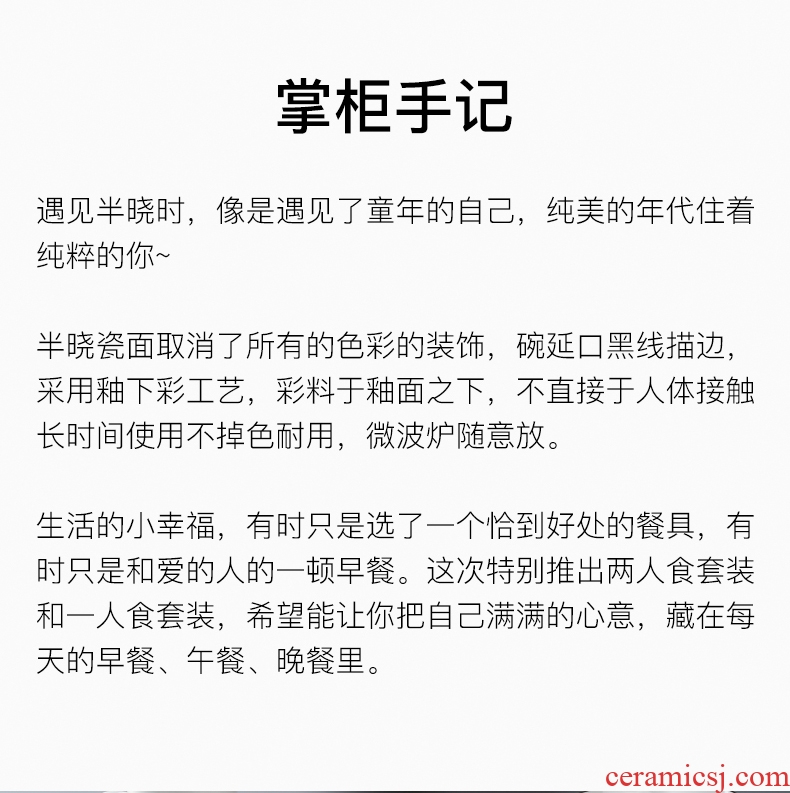 掌柜手记

遇见半晓时，像是遇见了童年的自己，纯美的年代住着纯粹的你~

半晓瓷面取消了所有的色彩的装饰，碗延口黑线描边，采用釉下彩工艺，彩料于釉面之下，不直接于人体接触长时间使用不掉色耐用，微波炉随意放。

生活的小幸福，有时只是选了一个恰到好处的餐具，有时只是和爱的人的一顿早餐。这次特别推出两人食套装和一人食套装，希望能让你把自己满满的心意，藏在每天的早餐、午餐、晚餐里。

ceramicsj.com